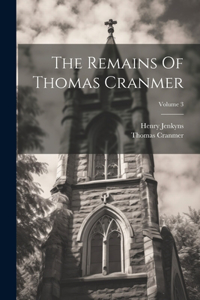 The Remains Of Thomas Cranmer

Volume 3

Henry Jenkyns
Thomas Cranmer